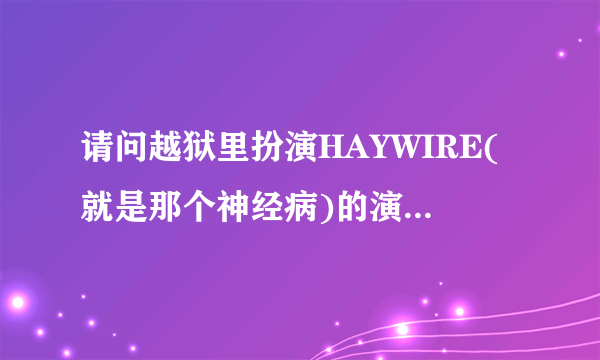 请问越狱里扮演HAYWIRE(就是那个神经病)的演...